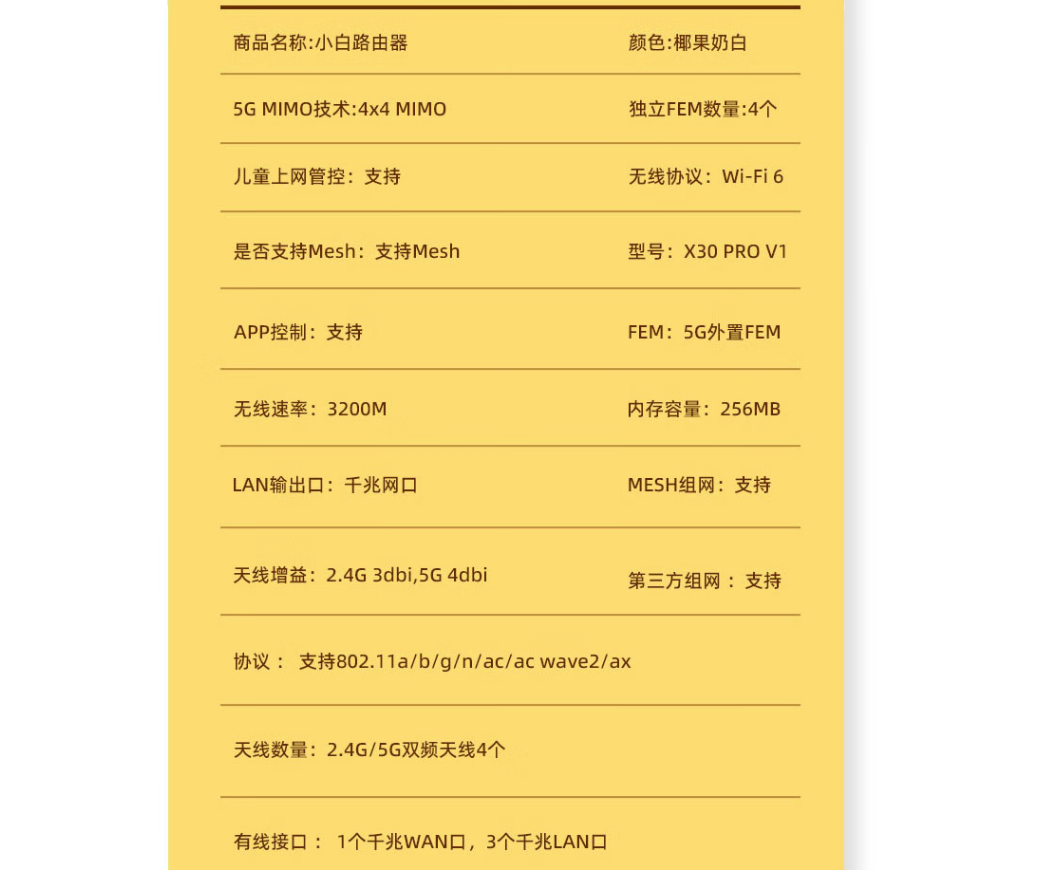 商品名称:小白路由器 颜色:椰果奶白

5G MIMO技术:4x4 MIMO 独立FEM数量:4个

儿童上网管控：支持 无线协议：Wi-Fi 6

是否支持Mesh：支持Mesh 型号：X30 PRO V1

APP控制：支持 FEM：5G外置FEM

无线速率：3200M 内存容量：256MB

LAN输出口：千兆网口 MESH组网：支持

天线增益：2.4G 3dbi,5G 4dbi 第三方组网：支持

协议：支持802.11a/b/g/n/ac/ac wave2/ax

天线数量：2.4G/5G双频天线4个

有线接口：1个千兆WAN口，3个千兆LAN口